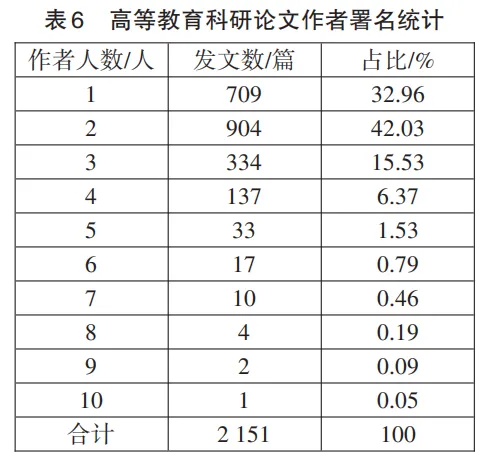 表6 高等教育科研论文作者署名统计

| 作者人数/人 | 发文数/篇 | 占比/% |
|---|---|---|
| 1 | 709 | 32.96 |
| 2 | 904 | 42.03 |
| 3 | 334 | 15.53 |
| 4 | 137 | 6.37 |
| 5 | 33 | 1.53 |
| 6 | 17 | 0.79 |
| 7 | 10 | 0.46 |
| 8 | 4 | 0.19 |
| 9 | 2 | 0.09 |
| 10 | 1 | 0.05 |
| 合计 | 2 151 | 100 |